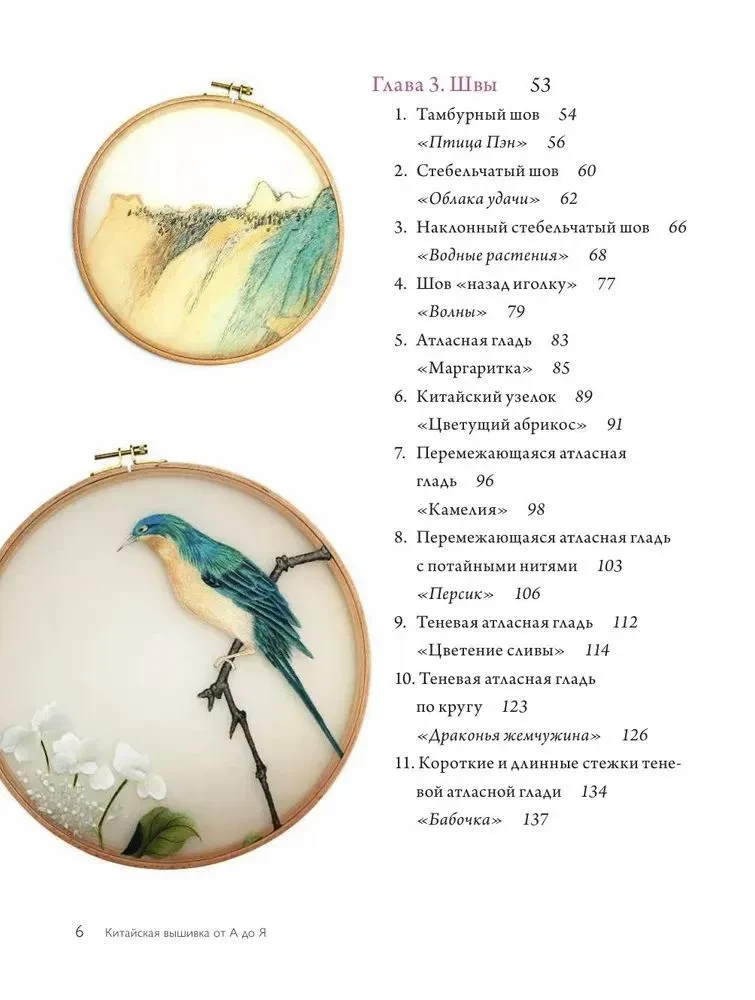 Глава 3. Швы 53

1. Тамбурный шов 54
«Птица Пэн» 56

2. Стебельчатый шов 60
«Облака удачи» 62

3. Наклонный стебельчатый шов 66
«Водные растения» 68

4. Шов «назад иголку» 77
«Волны» 79

5. Атласная гладь 83
«Маргаритка» 85

6. Китайский узелок 89
«Цветущий абрикос» 91

7. Перемежающаяся атласная гладь 96
«Камелия» 98

8. Перемежающаяся атласная гладь с потайными нитями 103
«Персик» 106

9. Теневая атласная гладь 112
«Цветение сливы» 114

10. Теневая атласная гладь по кругу 123
«Драконья жемчужина» 126

11. Короткие и длинные стежки теневой атласной глади 134
«Бабочка» 137

6 Китайская вышивка от А до Я